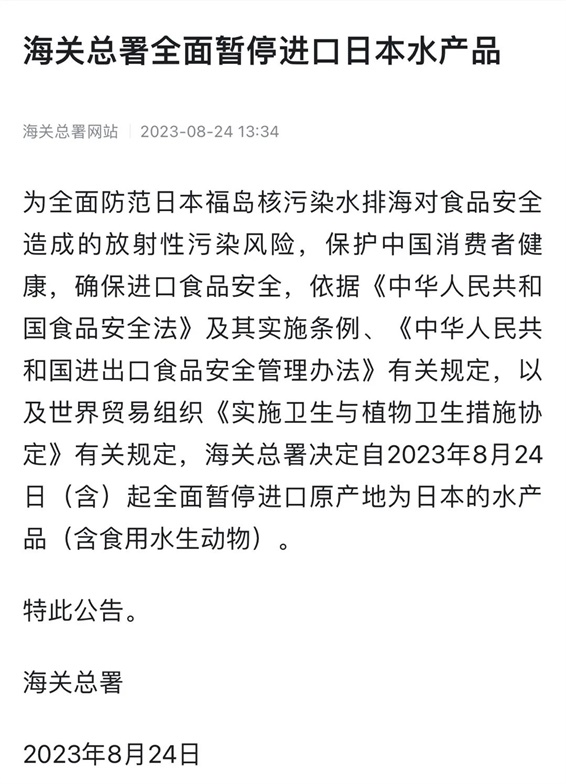 海关总署全面暂停进口日本水产品

海关总署网站 | 2023-08-24 13:34

为全面防范日本福岛核污染水排海对食品安全造成的放射性污染风险，保护中国消费者健康，确保进口食品安全，依据《中华人民共和国食品安全法》及其实施条例、《中华人民共和国进出口食品安全管理办法》有关规定，以及世界贸易组织《实施卫生与植物卫生措施协定》有关规定，海关总署决定自2023年8月24日（含）起全面暂停进口原产地为日本的水产品（含食用水生动物）。

特此公告。

海关总署

2023年8月24日